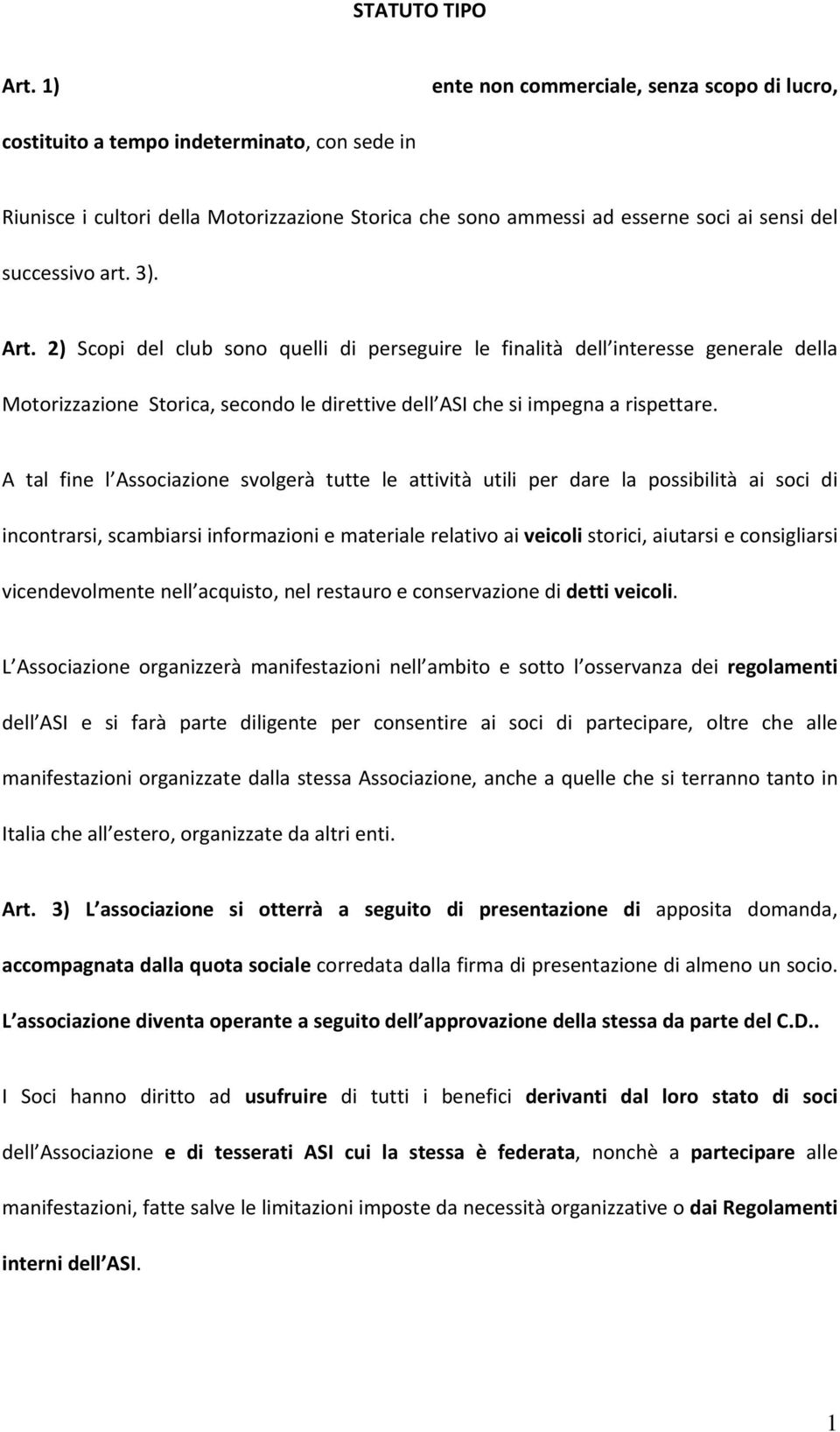 STATUTO TIPO

Art. 1) ente non commerciale, senza scopo di lucro, costituito a tempo indeterminato, con sede in

Riunisce i cultori della Motorizzazione Storica che sono ammessi ad esserne soci ai sensi del successivo art. 3).

Art. 2) Scopi del club sono quelli di perseguire le finalità dell interesse generale della Motorizzazione Storica, secondo le direttive dell ASI che si impegna a rispettare.

A tal fine l Associazione svolgerà tutte le attività utili per dare la possibilità ai soci di incontrarsi, scambiarsi informazioni e materiale relativo ai veicoli storici, aiutarsi e consigliarsi vicendevolmente nell acquisto, nel restauro e conservazione di detti veicoli.

L Associazione organizzerà manifestazioni nell ambito e sotto l osservanza dei regolamenti dell ASI e si farà parte diligente per consentire ai soci di partecipare, oltre che alle manifestazioni organizzate dalla stessa Associazione, anche a quelle che si terranno tanto in Italia che all estero, organizzate da altri enti.

Art. 3) L associazione si otterrà a seguito di presentazione di apposita domanda, accompagnata dalla quota sociale corredata dalla firma di presentazione di almeno un socio. L associazione diventa operante a seguito dell approvazione della stessa da parte del C.D..

I Soci hanno diritto ad usufruire di tutti i benefici derivanti dal loro stato di soci dell Associazione e di tesserati ASI cui la stessa è federata, nonchè a partecipare alle manifestazioni, fatte salve le limitazioni imposte da necessità organizzative o dai Regolamenti interni dell ASI.

1